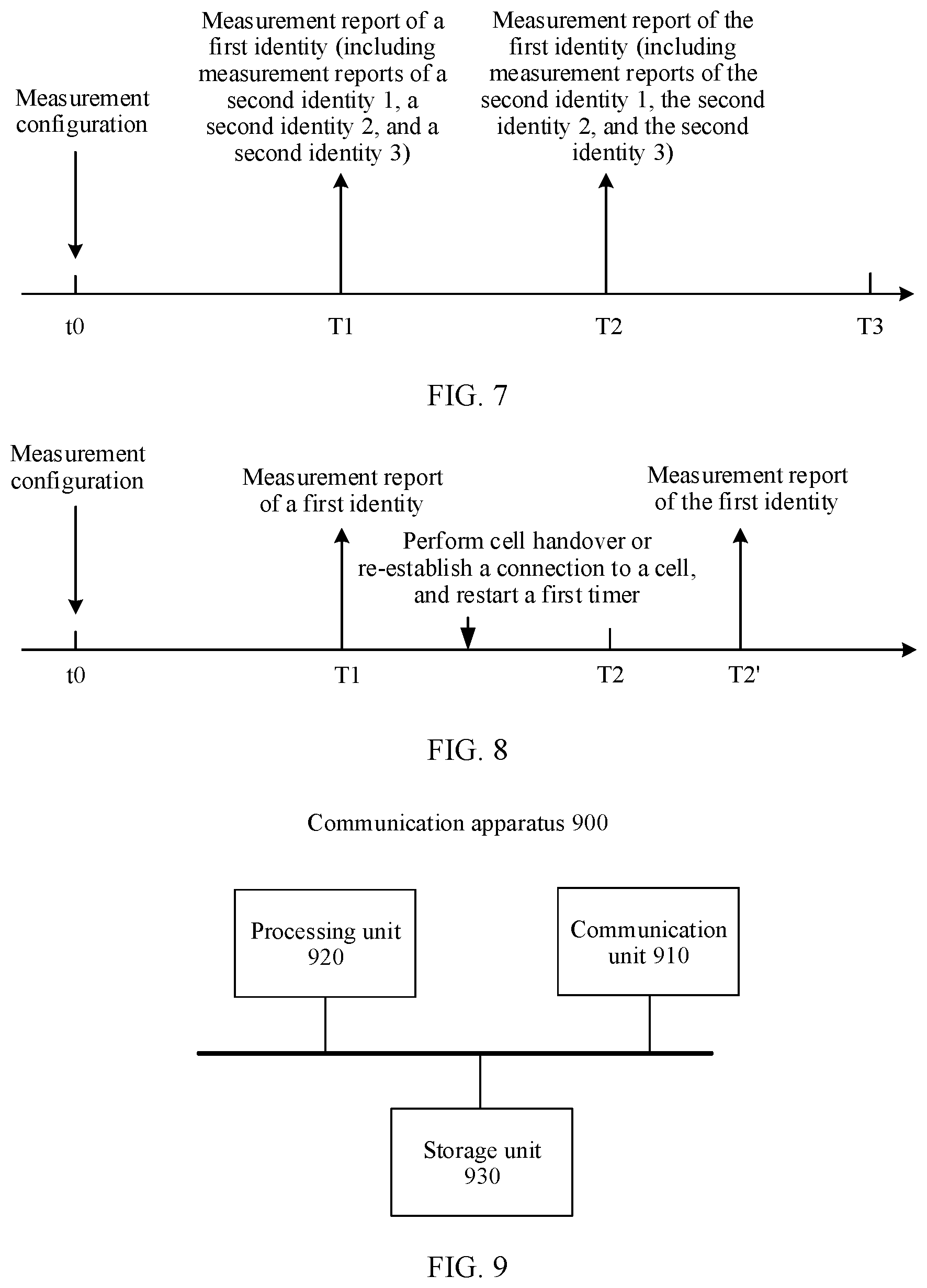 Measurement configuration

Measurement report of a first identity (including measurement reports of a second identity 1, a second identity 2, and a second identity 3)

Measurement report of the first identity (including measurement reports of the second identity 1, the second identity 2, and the second identity 3)

t0

T1

T2

T3

FIG. 7

Measurement configuration

Measurement report of a first identity

Perform cell handover or re-establish a connection to a cell, and restart a first timer

Measurement report of the first identity

t0

T1

T2

T2'

FIG. 8

Communication apparatus 900

Processing unit 920

Communication unit 910

Storage unit 930

FIG. 9